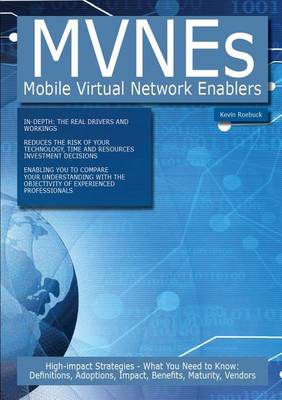 MVNEs
Mobile Virtual Network Enablers

Kevin Roebuck

IN-DEPTH: THE REAL DRIVERS AND WORKINGS

REDUCES THE RISK OF YOUR TECHNOLOGY, TIME AND RESOURCES INVESTMENT DECISIONS

ENABLING YOU TO COMPARE YOUR UNDERSTANDING WITH THE OBJECTIVITY OF EXPERIENCED PROFESSIONALS

High-impact Strategies - What You Need to Know: Definitions, Adoptions, Impact, Benefits, Maturity, Vendors